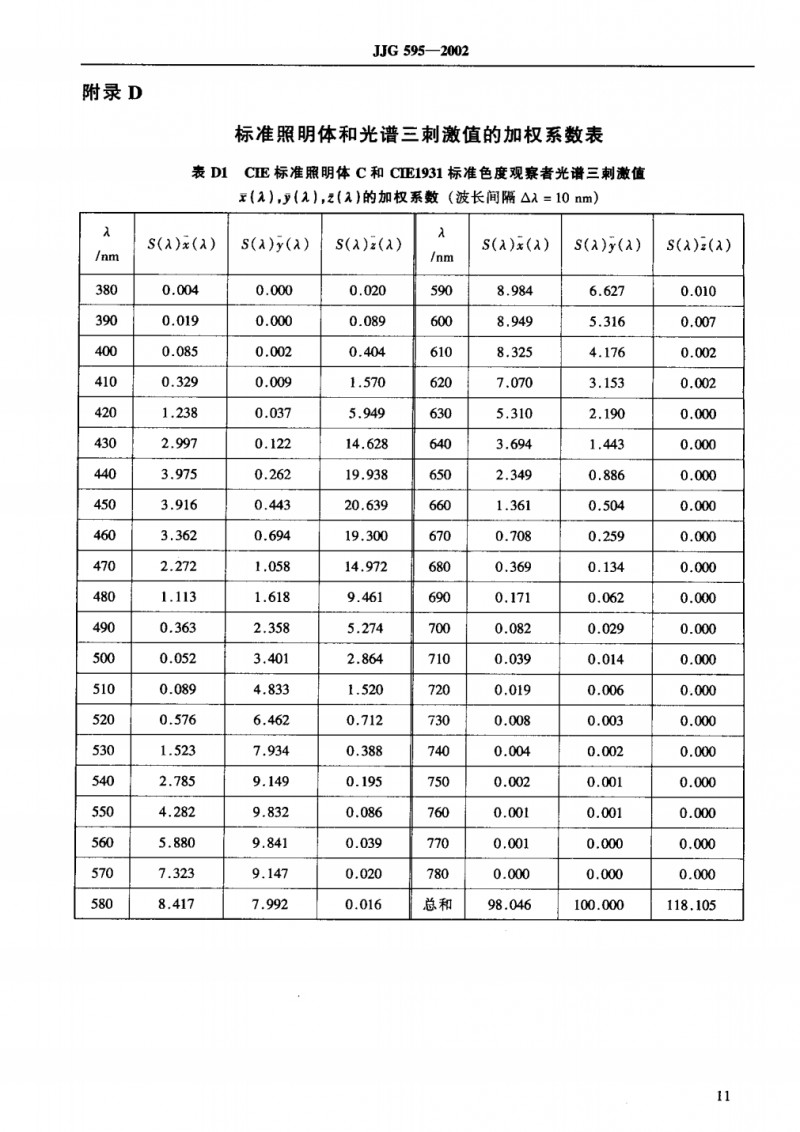 JJG 595—2002

附录 D

标准照明体和光谱三刺激值的加权系数表

表 D1 CIE 标准照明体 C 和 CIE1931 标准色度观察者光谱三刺激值 $\bar{x}(\lambda),\bar{y}(\lambda),\bar{z}(\lambda)$的加权系数（波长间隔 $\Delta\lambda = 10$ nm）

| $\lambda$ /nm | $S(\lambda)\bar{x}(\lambda)$ | $S(\lambda)\bar{y}(\lambda)$ | $S(\lambda)\bar{z}(\lambda)$ | $\lambda$ /nm | $S(\lambda)\bar{x}(\lambda)$ | $S(\lambda)\bar{y}(\lambda)$ | $S(\lambda)\bar{z}(\lambda)$ |
|---|---|---|---|---|---|---|---|
| 380 | 0.004 | 0.000 | 0.020 | 590 | 8.984 | 6.627 | 0.010 |
| 390 | 0.019 | 0.000 | 0.089 | 600 | 8.949 | 5.316 | 0.007 |
| 400 | 0.085 | 0.002 | 0.404 | 610 | 8.325 | 4.176 | 0.002 |
| 410 | 0.329 | 0.009 | 1.570 | 620 | 7.070 | 3.153 | 0.002 |
| 420 | 1.238 | 0.037 | 5.949 | 630 | 5.310 | 2.190 | 0.000 |
| 430 | 2.997 | 0.122 | 14.628 | 640 | 3.694 | 1.443 | 0.000 |
| 440 | 3.975 | 0.262 | 19.938 | 650 | 2.349 | 0.886 | 0.000 |
| 450 | 3.916 | 0.443 | 20.639 | 660 | 1.361 | 0.504 | 0.000 |
| 460 | 3.362 | 0.694 | 19.300 | 670 | 0.708 | 0.259 | 0.000 |
| 470 | 2.272 | 1.058 | 14.972 | 680 | 0.369 | 0.134 | 0.000 |
| 480 | 1.113 | 1.618 | 9.461 | 690 | 0.171 | 0.062 | 0.000 |
| 490 | 0.363 | 2.358 | 5.274 | 700 | 0.082 | 0.029 | 0.000 |
| 500 | 0.052 | 3.401 | 2.864 | 710 | 0.039 | 0.014 | 0.000 |
| 510 | 0.089 | 4.833 | 1.520 | 720 | 0.019 | 0.006 | 0.000 |
| 520 | 0.576 | 6.462 | 0.712 | 730 | 0.008 | 0.003 | 0.000 |
| 530 | 1.523 | 7.934 | 0.388 | 740 | 0.004 | 0.002 | 0.000 |
| 540 | 2.785 | 9.149 | 0.195 | 750 | 0.002 | 0.001 | 0.000 |
| 550 | 4.282 | 9.832 | 0.086 | 760 | 0.001 | 0.001 | 0.000 |
| 560 | 5.880 | 9.841 | 0.039 | 770 | 0.001 | 0.000 | 0.000 |
| 570 | 7.323 | 9.147 | 0.020 | 780 | 0.000 | 0.000 | 0.000 |
| 580 | 8.417 | 7.992 | 0.016 | 总和 | 98.046 | 100.000 | 118.105 |

11